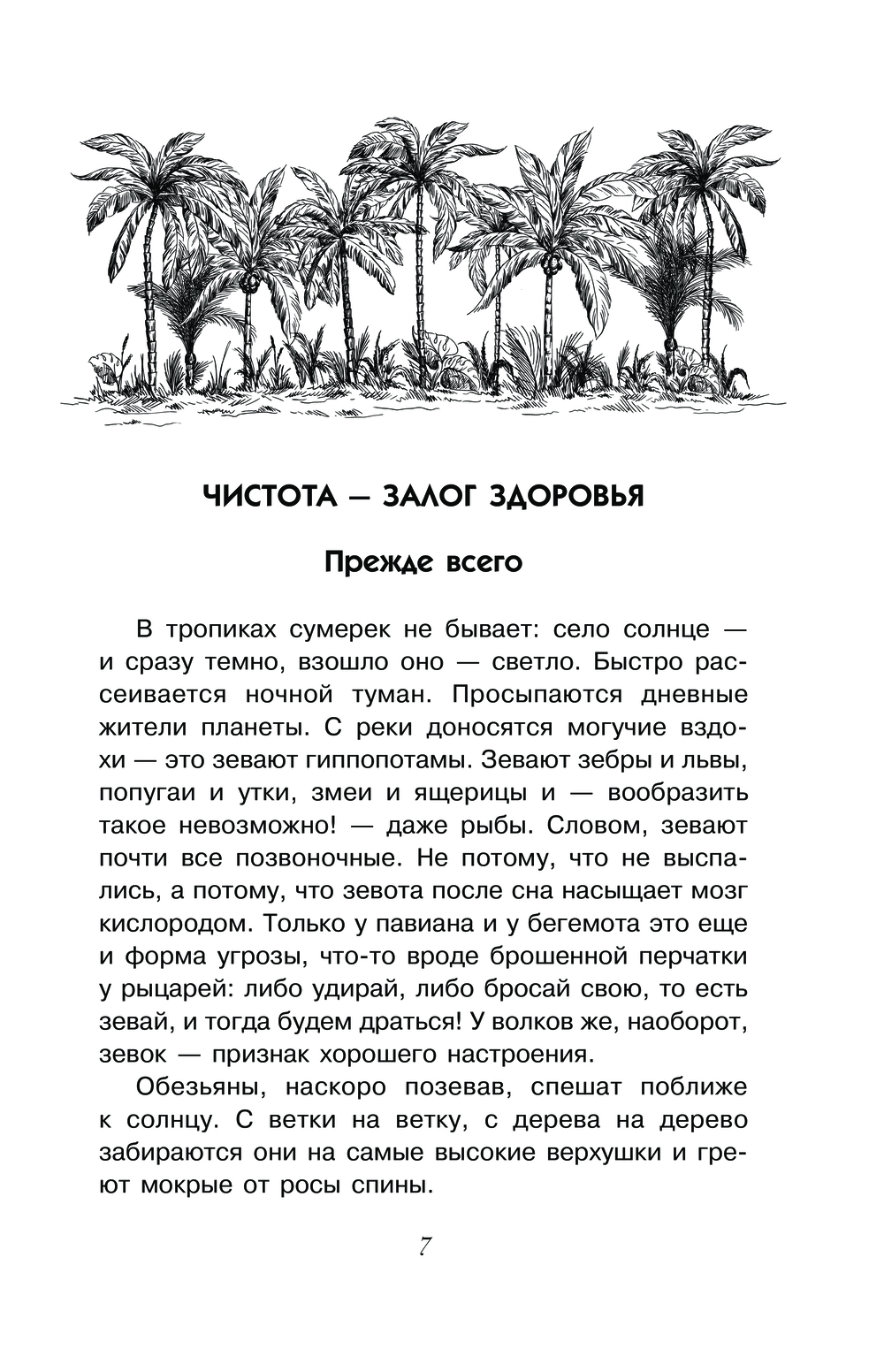 ЧИСТОТА — ЗАЛОГ ЗДОРОВЬЯ

Прежде всего

В тропиках сумерек не бывает: село солнце — и сразу темно, взошло оно — светло. Быстро рассеивается ночной туман. Просыпаются дневные жители планеты. С реки доносятся могучие вздохи — это зевают гиппопотамы. Зевают зебры и львы, попугаи и утки, змеи и ящерицы и — вообразить такое невозможно! — даже рыбы. Словом, зевают почти все позвоночные. Не потому, что не выспались, а потому, что зевота после сна насыщает мозг кислородом. Только у павиана и у бегемота это еще и форма угрозы, что-то вроде брошенной перчатки у рыцарей: либо удирай, либо бросай свою, то есть зевай, и тогда будем драться! У волков же, наоборот, зевок — признак хорошего настроения.

Обезьяны, наскоро позевав, спешат поближе к солнцу. С ветки на ветку, с дерева на дерево забираются они на самые высокие верхушки и греют мокрые от росы спины.

7